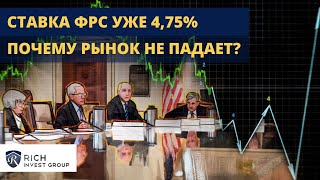 СТАВКА ФРС УЖЕ 4,75%
ПОЧЕМУ РЫНОК НЕ ПАДАЕТ?

2

4

4

RICH
INVEST GROUP